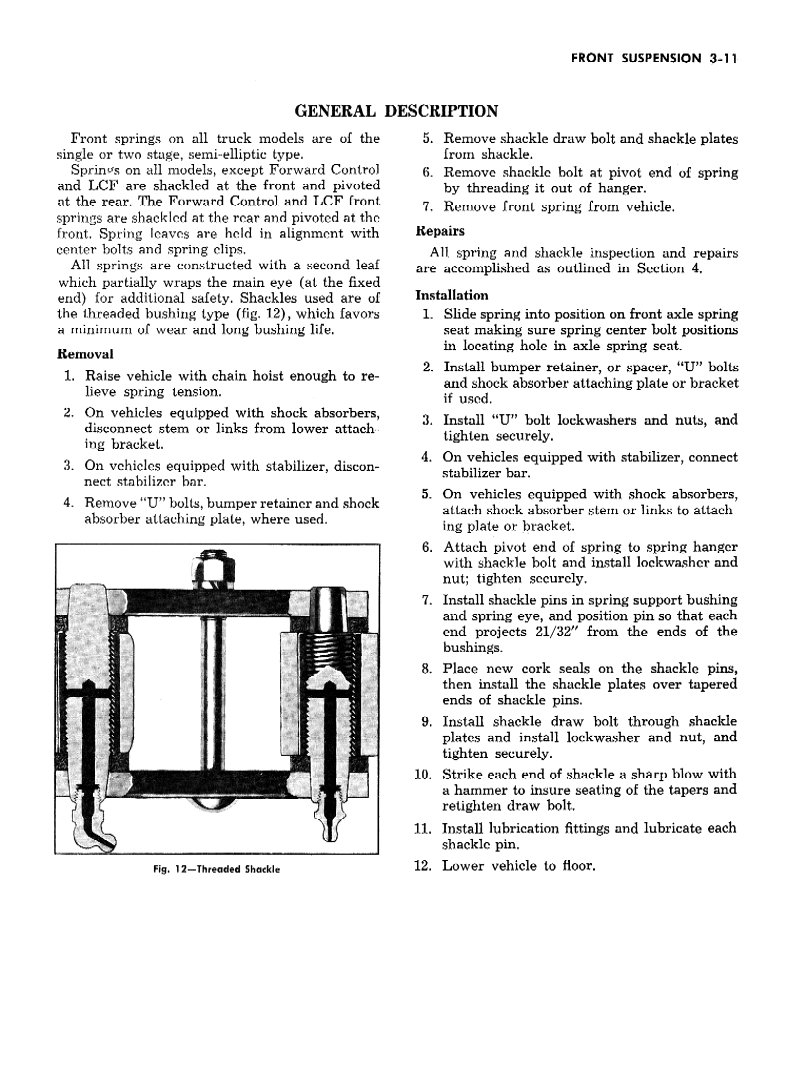 FRONT SUSPENSION 3-11

GENERAL DESCRIPTION

Front springs on all truck models are of the single or two stage, semi-elliptic type.

Springs on all models, except Forward Control and LCF are shackled at the front and pivoted at the rear. The Forward Control and LCF front springs are shackled at the rear and pivoted at the front. Spring leaves are held in alignment with center bolts and spring clips.

All springs are constructed with a second leaf which partially wraps the main eye (at the fixed end) for additional safety. Shackles used are of the threaded bushing type (fig. 12), which favors a minimum of wear and long bushing life.

Removal

1. Raise vehicle with chain hoist enough to relieve spring tension.

2. On vehicles equipped with shock absorbers, disconnect stem or links from lower attaching bracket.

3. On vehicles equipped with stabilizer, disconnect stabilizer bar.

4. Remove "U" bolts, bumper retainer and shock absorber attaching plate, where used.

Fig. 12—Threaded Shackle

5. Remove shackle draw bolt and shackle plates from shackle.

6. Remove shackle bolt at pivot end of spring by threading it out of hanger.

7. Remove front spring from vehicle.

Repairs

All spring and shackle inspection and repairs are accomplished as outlined in Section 4.

Installation

1. Slide spring into position on front axle spring seat making sure spring center bolt positions in locating hole in axle spring seat.

2. Install bumper retainer, or spacer, "U" bolts and shock absorber attaching plate or bracket if used.

3. Install "U" bolt lockwashers and nuts, and tighten securely.

4. On vehicles equipped with stabilizer, connect stabilizer bar.

5. On vehicles equipped with shock absorbers, attach shock absorber stem or links to attaching plate or bracket.

6. Attach pivot end of spring to spring hanger with shackle bolt and install lockwasher and nut; tighten securely.

7. Install shackle pins in spring support bushing and spring eye, and position pin so that each end projects 21/32" from the ends of the bushings.

8. Place new cork seals on the shackle pins, then install the shackle plates over tapered ends of shackle pins.

9. Install shackle draw bolt through shackle plates and install lockwasher and nut, and tighten securely.

10. Strike each end of shackle a sharp blow with a hammer to insure seating of the tapers and retighten draw bolt.

11. Install lubrication fittings and lubricate each shackle pin.

12. Lower vehicle to floor.